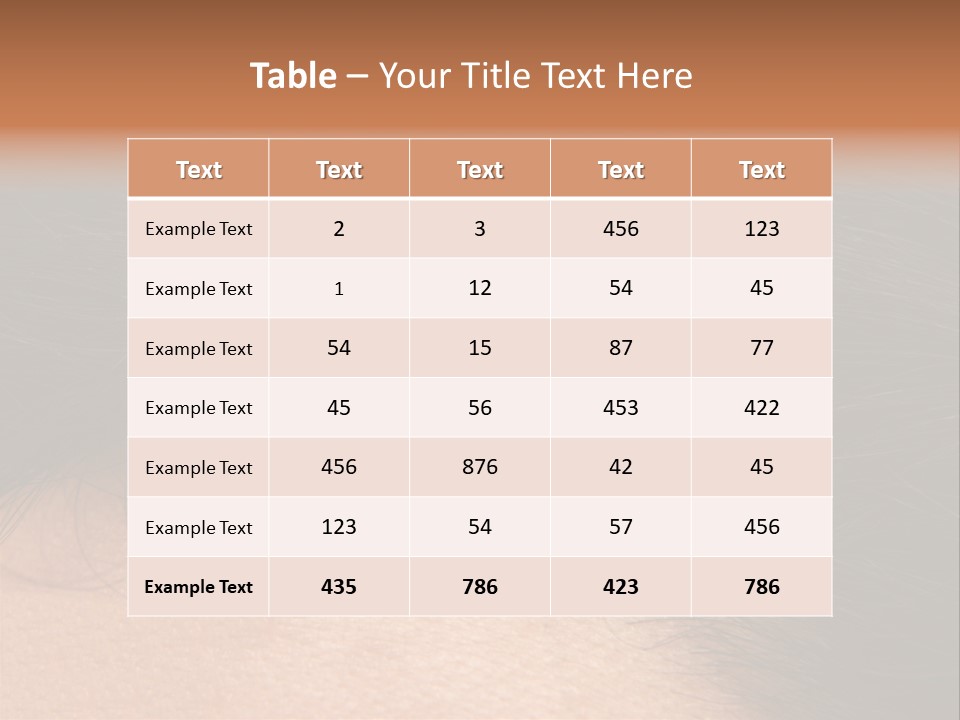 Table – Your Title Text Here

| Text | Text | Text | Text | Text |
|---|---|---|---|---|
| Example Text | 2 | 3 | 456 | 123 |
| Example Text | 1 | 12 | 54 | 45 |
| Example Text | 54 | 15 | 87 | 77 |
| Example Text | 45 | 56 | 453 | 422 |
| Example Text | 456 | 876 | 42 | 45 |
| Example Text | 123 | 54 | 57 | 456 |
| Example Text | 435 | 786 | 423 | 786 |